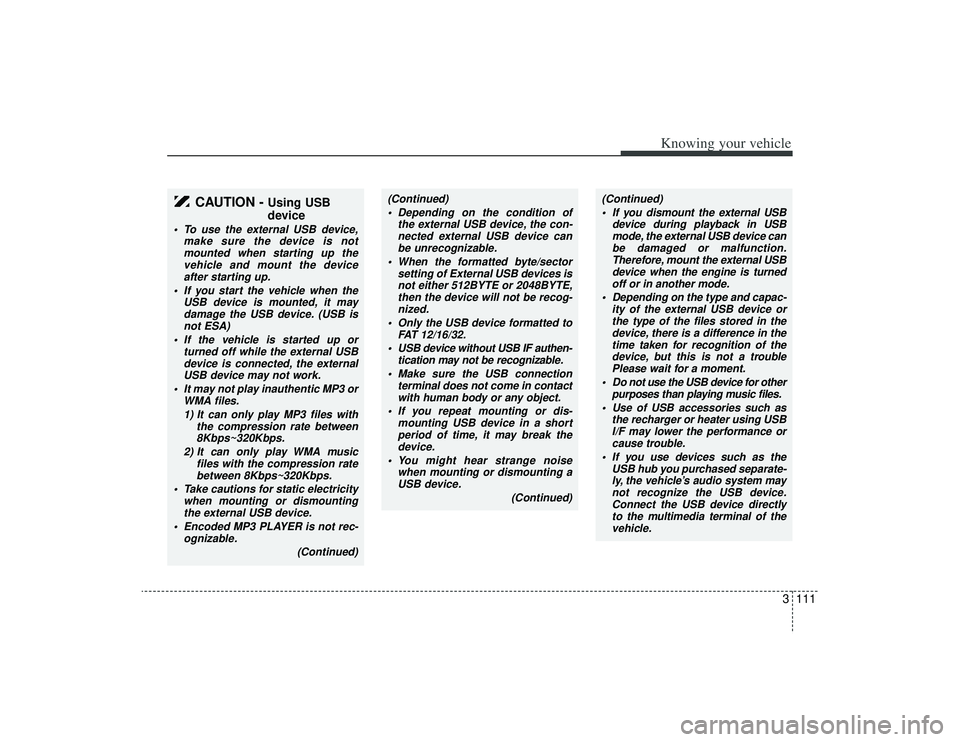 Knowing your vehicle

CAUTION - Using USB device

• To use the external USB device, make sure the device is not mounted when starting up the vehicle and mount the device after starting up.
• If you start the vehicle when the USB device is mounted, it may damage the USB device. (USB is not ESA)
• If the vehicle is started up or turned off while the external USB device is connected, the external USB device may not work.
• It may not play inauthentic MP3 or WMA files.
1) It can only play MP3 files with the compression rate between 8Kbps~320Kbps.
2) It can only play WMA music files with the compression rate between 8Kbps~320Kbps.
• Take cautions for static electricity when mounting or dismounting the external USB device.
• Encoded MP3 PLAYER is not recognizable.
(Continued)

(Continued)
• Depending on the condition of the external USB device, the connected external USB device can be unrecognizable.
• When the formatted byte/sector setting of External USB devices is not either 512BYTE or 2048BYTE, then the device will not be recognized.
• Only the USB device formatted to FAT 12/16/32.
• USB device without USB IF authentication may not be recognizable.
• Make sure the USB connection terminal does not come in contact with human body or any object.
• If you repeat mounting or dismounting USB device in a short period of time, it may break the device.
• You might hear strange noise when mounting or dismounting a USB device.
(Continued)

(Continued)
• If you dismount the external USB device during playback in USB mode, the external USB device can be damaged or malfunction. Therefore, mount the external USB device when the engine is turned off or in another mode.
• Depending on the type and capacity of the external USB device or the type of the files stored in the device, there is a difference in the time taken for recognition of the device, but this is not a trouble Please wait for a moment.
• Do not use the USB device for other purposes than playing music files.
• Use of USB accessories such as the recharger or heater using USB I/F may lower the performance or cause trouble.
• If you use devices such as the USB hub you purchased separately, the vehicle's audio system may not recognize the USB device. Connect the USB device directly to the multimedia terminal of the vehicle.

3 111

carmanualsonline.info